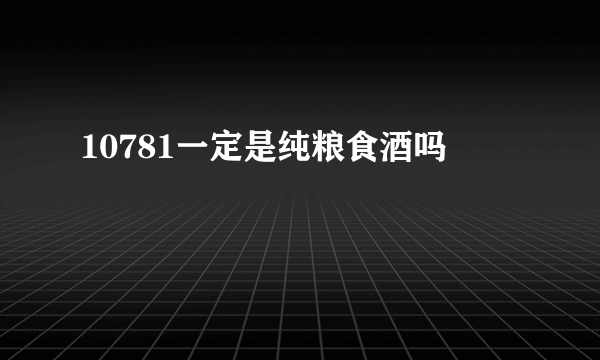 10781一定是纯粮食酒吗